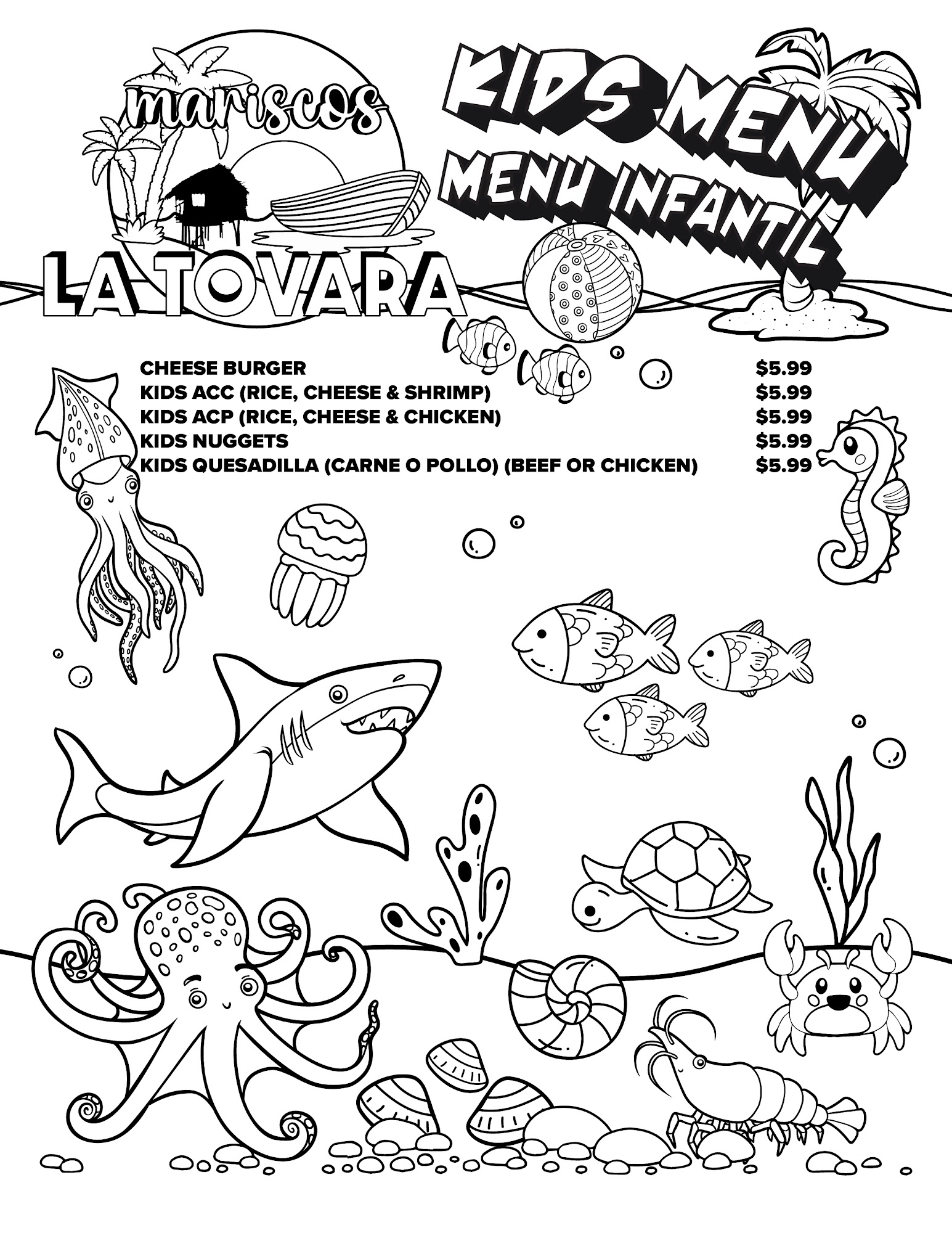 mariscos
LA TOVARA

KIDS MENU
MENU INFANTIL

CHEESE BURGER $5.99
KIDS ACC (RICE, CHEESE & SHRIMP) $5.99
KIDS ACP (RICE, CHEESE & CHICKEN) $5.99
KIDS NUGGETS $5.99
KIDS QUESADILLA (CARNE O POLLO) (BEEF OR CHICKEN) $5.99